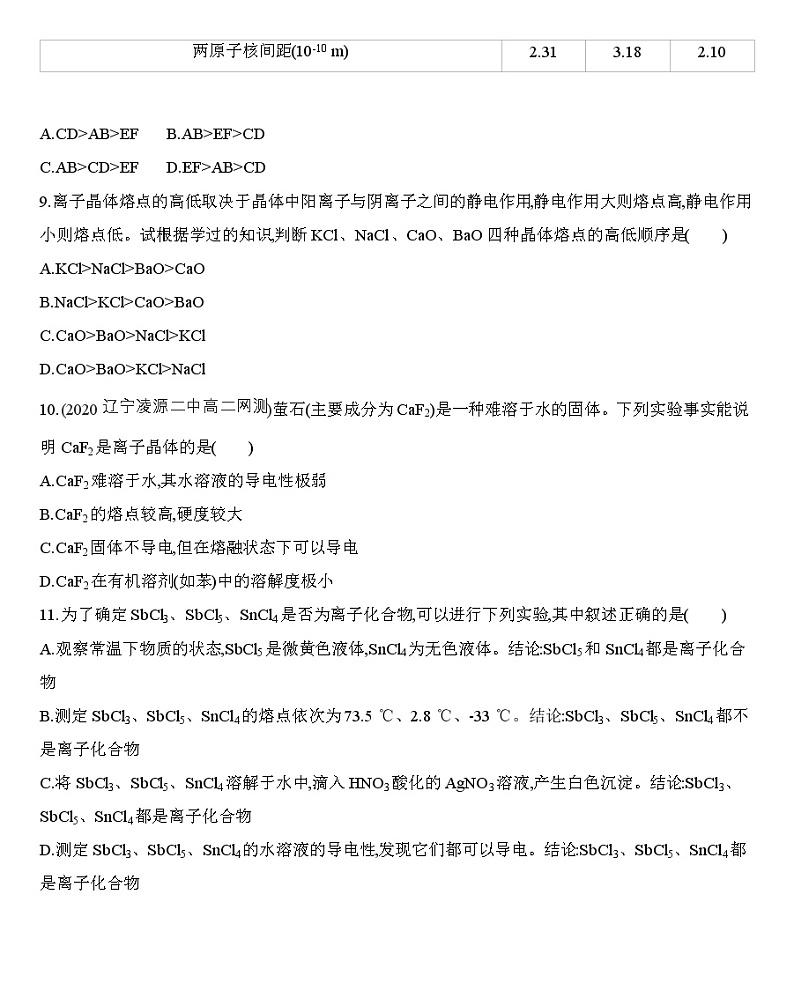 | 两原子核间距($10^{-10}$ m) | 2.31 | 3.18 | 2.10 |
|---|---|---|---|

A.CD>AB>EF　　B.AB>EF>CD

C.AB>CD>EF　　D.EF>AB>CD

9.离子晶体熔点的高低取决于晶体中阳离子与阴离子之间的静电作用,静电作用大则熔点高,静电作用小则熔点低。试根据学过的知识,判断 KCl、NaCl、CaO、BaO 四种晶体熔点的高低顺序是(　　)

A.KCl>NaCl>BaO>CaO

B.NaCl>KCl>CaO>BaO

C.CaO>BaO>NaCl>KCl

D.CaO>BaO>KCl>NaCl

10.(2020 辽宁凌源二中高二网测)萤石(主要成分为 $CaF_2$)是一种难溶于水的固体。下列实验事实能说明 $CaF_2$ 是离子晶体的是(　　)

A.$CaF_2$ 难溶于水,其水溶液的导电性极弱

B.$CaF_2$ 的熔点较高,硬度较大

C.$CaF_2$ 固体不导电,但在熔融状态下可以导电

D.$CaF_2$ 在有机溶剂(如苯)中的溶解度极小

11.为了确定 $SbCl_3$、$SbCl_5$、$SnCl_4$ 是否为离子化合物,可以进行下列实验,其中叙述正确的是(　　)

A.观察常温下物质的状态,$SbCl_5$ 是微黄色液体,$SnCl_4$ 为无色液体。结论:$SbCl_5$ 和 $SnCl_4$ 都是离子化合物

B.测定 $SbCl_3$、$SbCl_5$、$SnCl_4$ 的熔点依次为 73.5 ℃、2.8 ℃、-33 ℃。结论:$SbCl_3$、$SbCl_5$、$SnCl_4$ 都不是离子化合物

C.将 $SbCl_3$、$SbCl_5$、$SnCl_4$ 溶解于水中,滴入 $HNO_3$ 酸化的 $AgNO_3$ 溶液,产生白色沉淀。结论:$SbCl_3$、$SbCl_5$、$SnCl_4$ 都是离子化合物

D.测定 $SbCl_3$、$SbCl_5$、$SnCl_4$ 的水溶液的导电性,发现它们都可以导电。结论:$SbCl_3$、$SbCl_5$、$SnCl_4$ 都是离子化合物